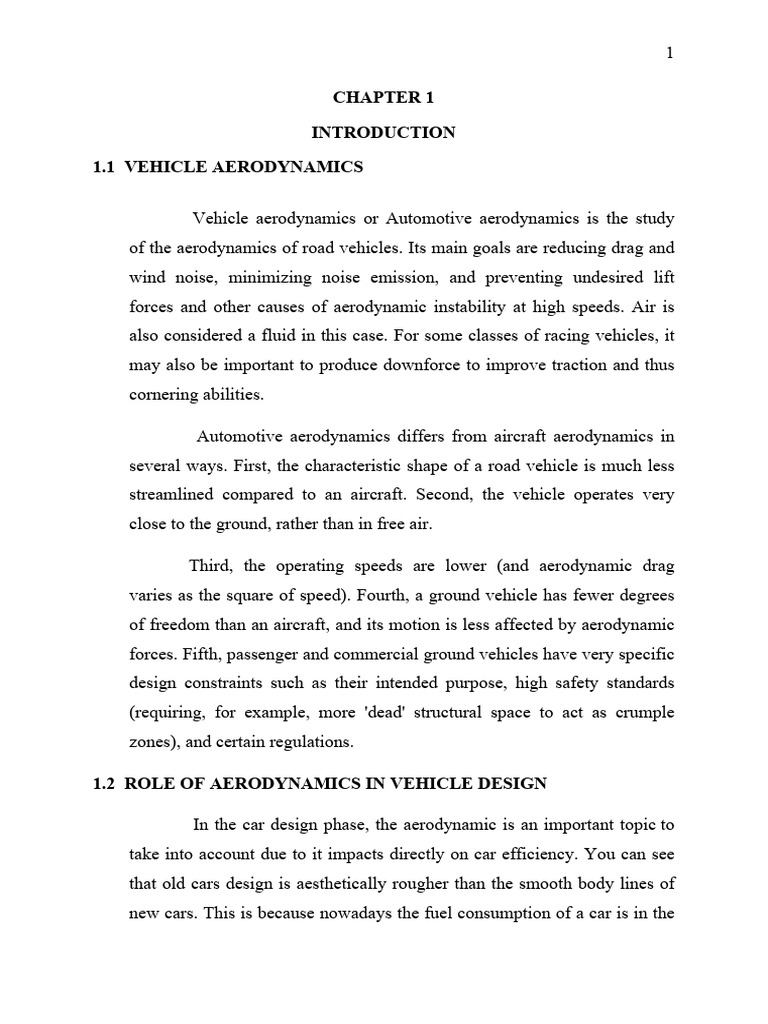 1

CHAPTER 1

INTRODUCTION

1.1 VEHICLE AERODYNAMICS

Vehicle aerodynamics or Automotive aerodynamics is the study of the aerodynamics of road vehicles. Its main goals are reducing drag and wind noise, minimizing noise emission, and preventing undesired lift forces and other causes of aerodynamic instability at high speeds. Air is also considered a fluid in this case. For some classes of racing vehicles, it may also be important to produce downforce to improve traction and thus cornering abilities.

Automotive aerodynamics differs from aircraft aerodynamics in several ways. First, the characteristic shape of a road vehicle is much less streamlined compared to an aircraft. Second, the vehicle operates very close to the ground, rather than in free air.

Third, the operating speeds are lower (and aerodynamic drag varies as the square of speed). Fourth, a ground vehicle has fewer degrees of freedom than an aircraft, and its motion is less affected by aerodynamic forces. Fifth, passenger and commercial ground vehicles have very specific design constraints such as their intended purpose, high safety standards (requiring, for example, more 'dead' structural space to act as crumple zones), and certain regulations.

1.2 ROLE OF AERODYNAMICS IN VEHICLE DESIGN

In the car design phase, the aerodynamic is an important topic to take into account due to it impacts directly on car efficiency. You can see that old cars design is aesthetically rougher than the smooth body lines of new cars. This is because nowadays the fuel consumption of a car is in the